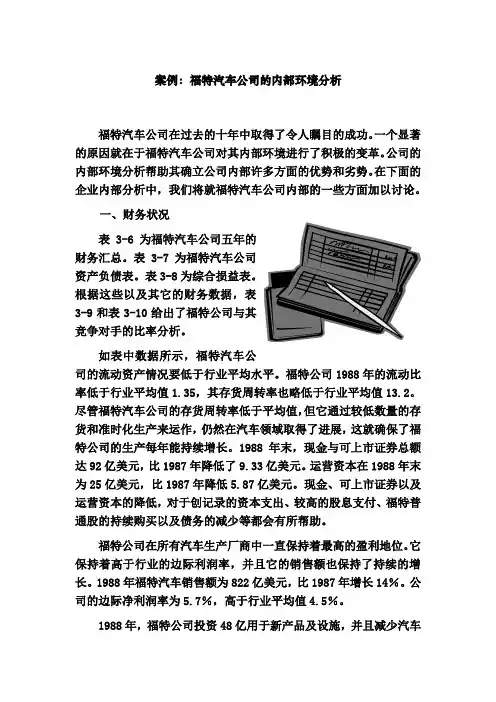 案例：福特汽车公司的内部环境分析

福特汽车公司在过去的十年中取得了令人瞩目的成功。一个显著的原因就在于福特汽车公司对其内部环境进行了积极的变革。公司的内部环境分析帮助其确立公司内部许多方面的优势和劣势。在下面的企业内部分析中，我们将就福特汽车公司内部的一些方面加以讨论。

一、财务状况

表 3-6 为福特汽车公司五年的财务汇总。表 3-7 为福特汽车公司资产负债表。表 3-8 为综合损益表。根据这些以及其它的财务数据，表 3-9 和表 3-10 给出了福特公司与其竞争对手的比率分析。

如表中数据所示，福特汽车公司的流动资产情况要低于行业平均水平。福特公司 1988 年的流动比率低于行业平均值 1.35，其存货周转率也略低于行业平均值 13.2。尽管福特汽车公司的存货周转率低于平均值，但它通过较低数量的存货和准时化生产来运作，仍然在汽车领域取得了进展，这就确保了福特公司的生产每年能持续增长。1988 年末，现金与可上市证券总额达 92 亿美元，比 1987 年降低了 9.33 亿美元。运营资本在 1988 年末为 25 亿美元，比 1987 年降低 5.87 亿美元。现金、可上市证券以及运营资本的降低，对于创记录的资本支出、较高的股息支付、福特普通股的持续购买以及债务的减少等都会有所帮助。

福特公司在所有汽车生产厂商中一直保持着最高的盈利地位。它保持着高于行业的边际利润率，并且它的销售额也保持了持续的增长。1988 年福特汽车销售额为 822 亿美元，比 1987 年增长 14%。公司的边际净利润率为 5.7%，高于行业平均值 4.5%。

1988 年，福特公司投资 48 亿用于新产品及设施，并且减少汽车